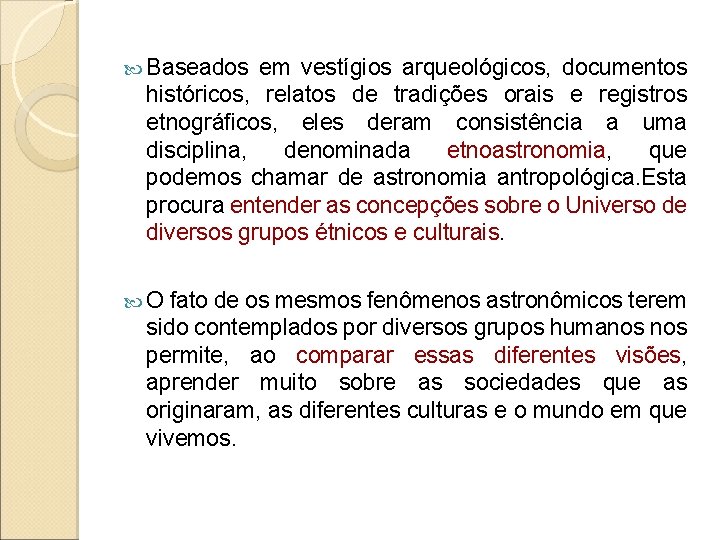 Baseados em vestígios arqueológicos, documentos históricos, relatos de tradições orais e registros etnográficos, eles deram consistência a uma disciplina, denominada etnoastronomia, que podemos chamar de astronomia antropológica.Esta procura entender as concepções sobre o Universo de diversos grupos étnicos e culturais.

O fato de os mesmos fenômenos astronômicos terem sido contemplados por diversos grupos humanos nos permite, ao comparar essas diferentes visões, aprender muito sobre as sociedades que as originaram, as diferentes culturas e o mundo em que vivemos.